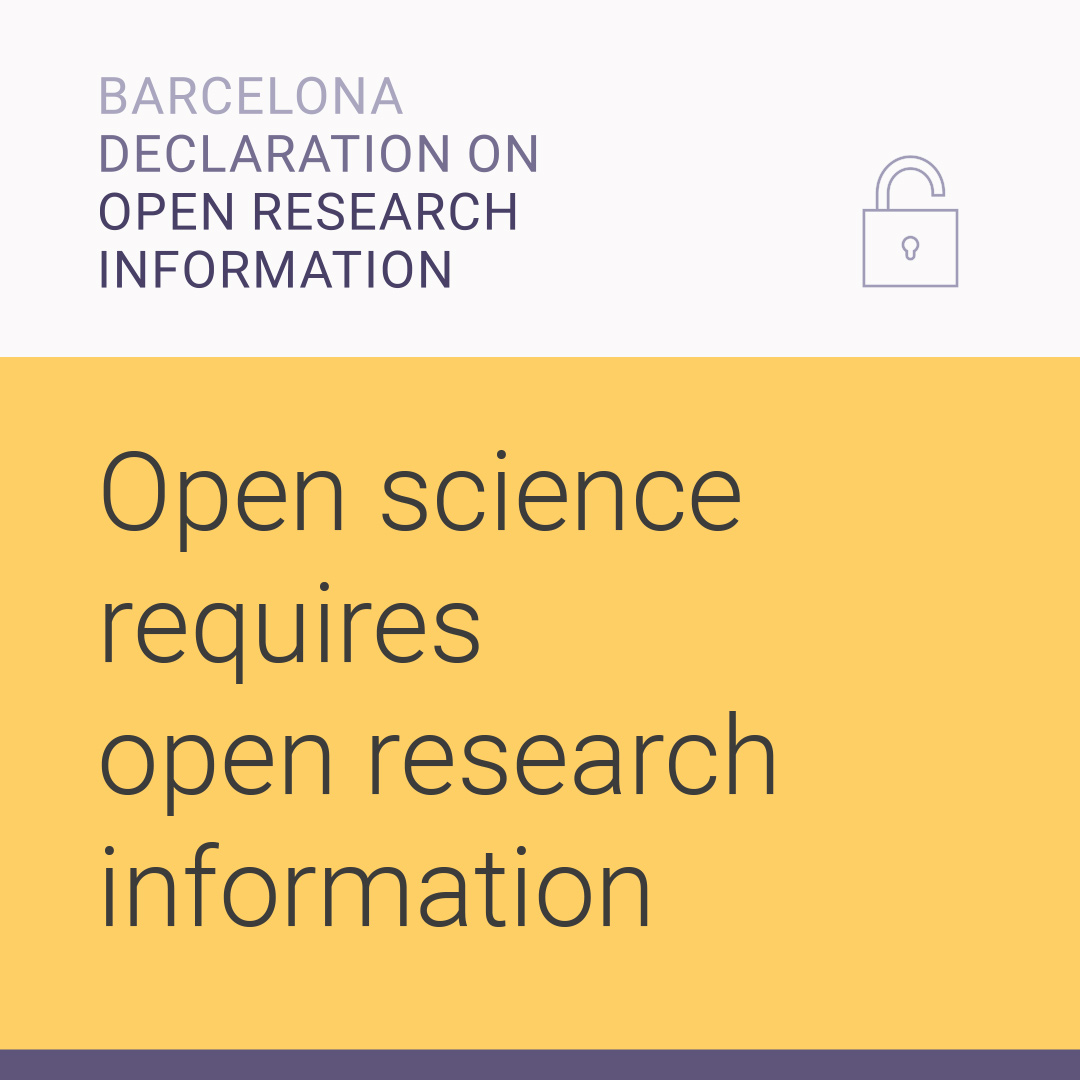 BARCELONA
DECLARATION ON
OPEN RESEARCH
INFORMATION

Open science
requires
open research
information